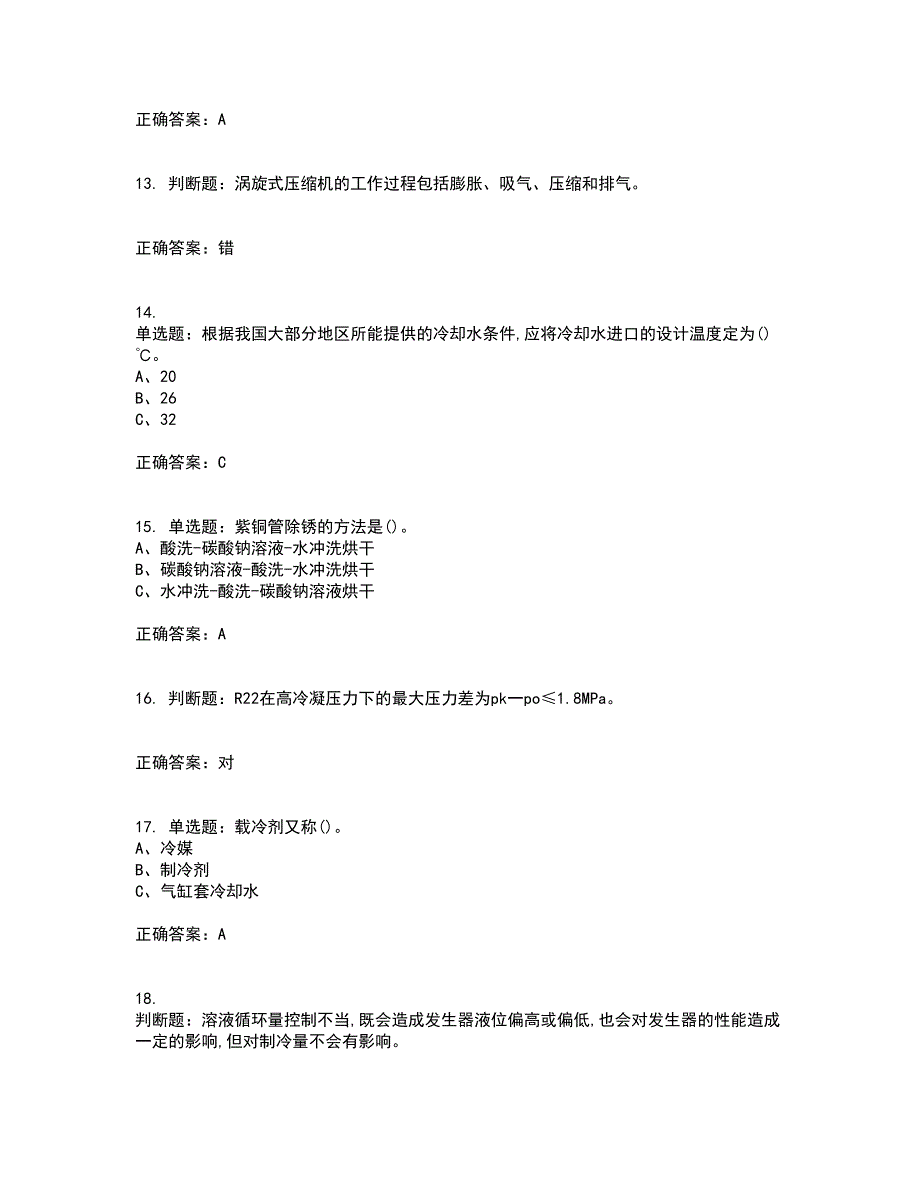 正确答案：A

13. 判断题：涡旋式压缩机的工作过程包括膨胀、吸气、压缩和排气。

正确答案：错

14.
单选题：根据我国大部分地区所能提供的冷却水条件,应将冷却水进口的设计温度定为()℃。
A、20
B、26
C、32

正确答案：C

15. 单选题：紫铜管除锈的方法是()。
A、酸洗-碳酸钠溶液-水冲洗烘干
B、碳酸钠溶液-酸洗-水冲洗烘干
C、水冲洗-酸洗-碳酸钠溶液烘干

正确答案：A

16. 判断题：R22在高冷凝压力下的最大压力差为pk—po≤1.8MPa。

正确答案：对

17. 单选题：载冷剂又称()。
A、冷媒
B、制冷剂
C、气缸套冷却水

正确答案：A

18.
判断题：溶液循环量控制不当,既会造成发生器液位偏高或偏低,也会对发生器的性能造成一定的影响,但对制冷量不会有影响。